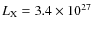 $L_X = 3.4 \times 10^{27}$